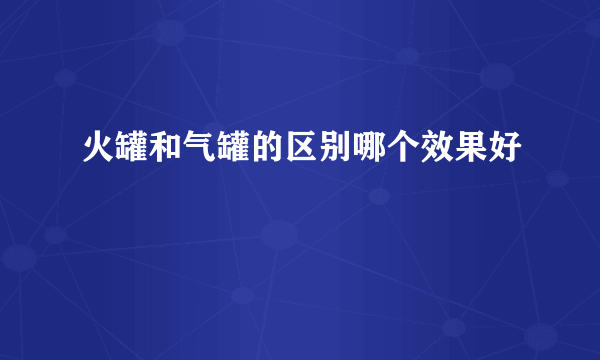 火罐和气罐的区别哪个效果好